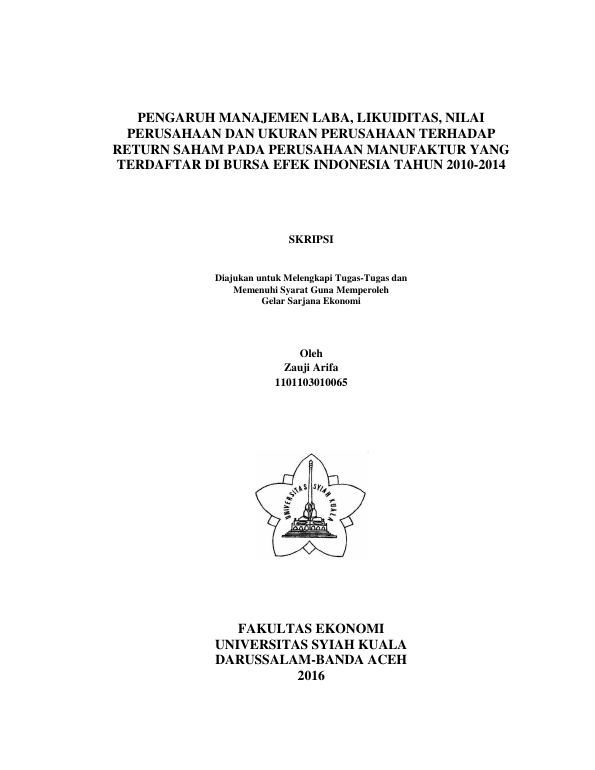 PENGARUH MANAJEMEN LABA, LIKUIDITAS, NILAI PERUSAHAAN DAN UKURAN PERUSAHAAN TERHADAP RETURN SAHAM PADA PERUSAHAAN MANUFAKTUR YANG TERDAFTAR DI BURSA EFEK INDONESIA TAHUN 2010-2014

SKRIPSI

Diajukan untuk Melengkapi Tugas-Tugas dan Memenuhi Syarat Guna Memperoleh Gelar Sarjana Ekonomi

Oleh
Zauji Arifa
1101103010065

UNIVERSITAS SYIAH KUALA

FAKULTAS EKONOMI
UNIVERSITAS SYIAH KUALA
DARUSSALAM-BANDA ACEH
2016